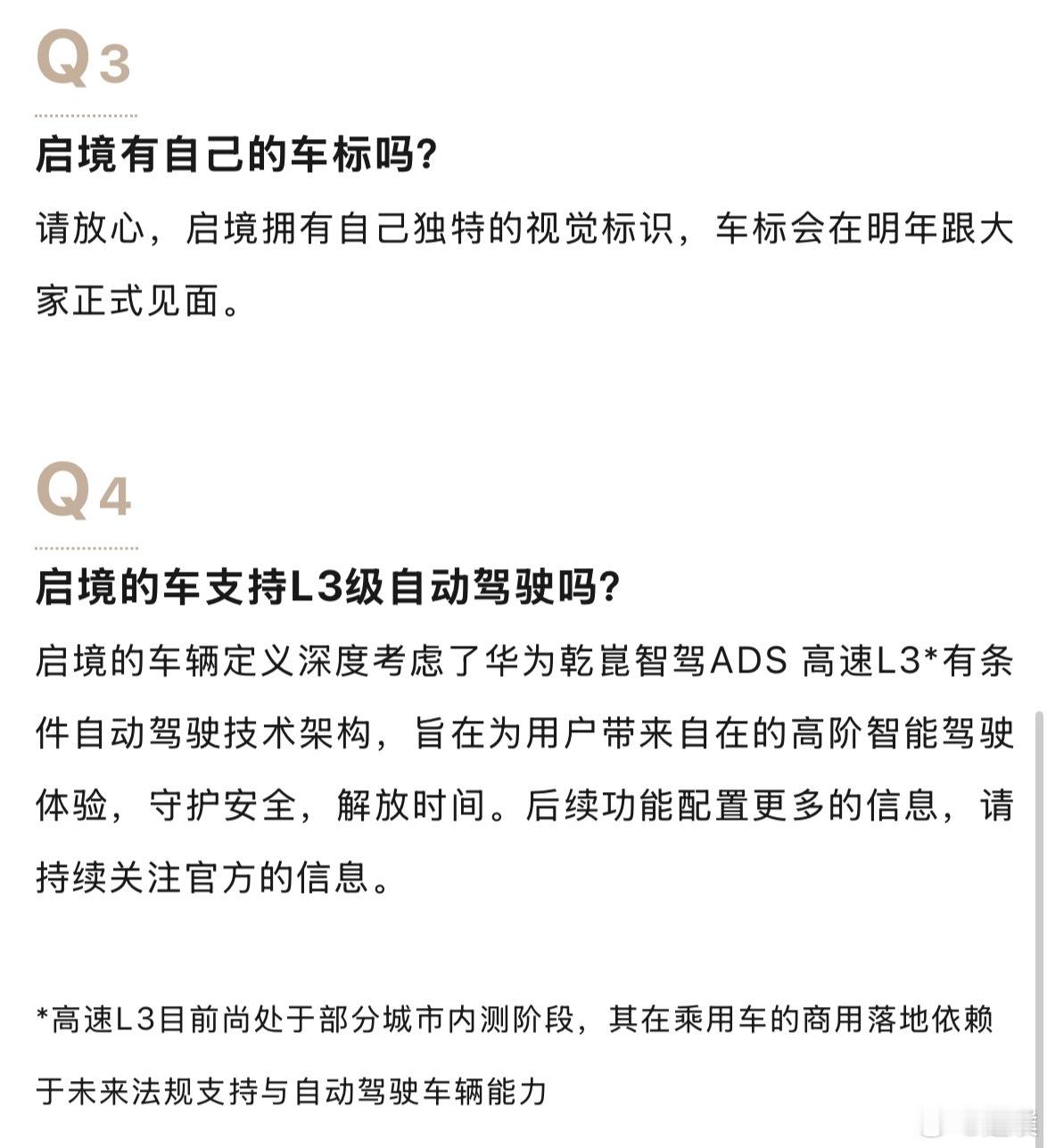 Q3

启境有自己的车标吗?

请放心，启境拥有自己独特的视觉标识，车标会在明年跟大家正式见面。

Q4

启境的车支持L3级自动驾驶吗?

启境的车辆定义深度考虑了华为乾崑智驾ADS 高速L3*有条件自动驾驶技术架构，旨在为用户带来自在的高阶智能驾驶体验，守护安全，解放时间。后续功能配置更多的信息，请持续关注官方的信息。

*高速L3目前尚处于部分城市内测阶段，其在乘用车的商用落地依赖于未来法规支持与自动驾驶车辆能力